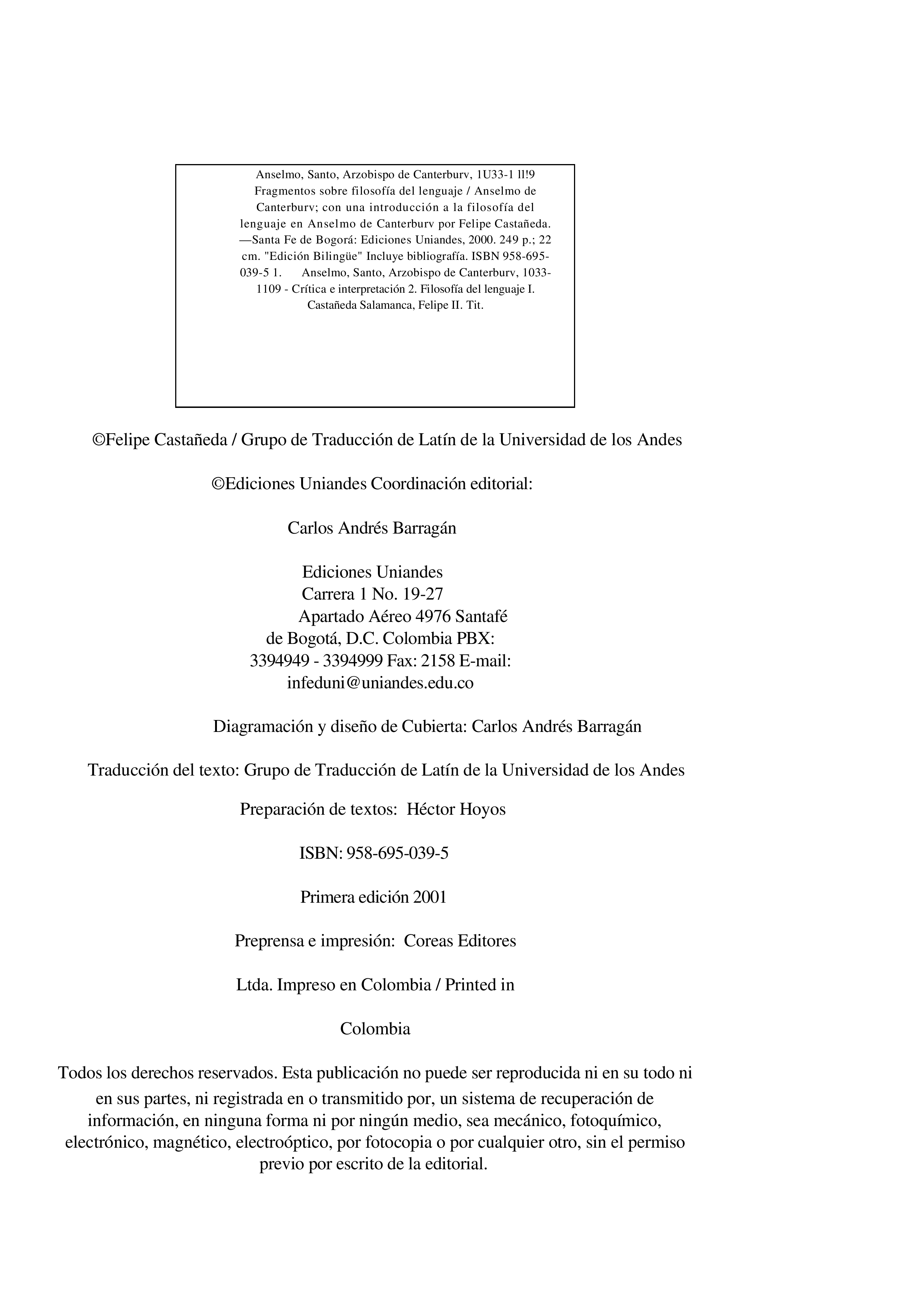 Anselmo, Santo, Arzobispo de Canterburv, 1U33-1 ll!9 Fragmentos sobre filosofía del lenguaje / Anselmo de Canterburv; con una introducción a la filosofía del lenguaje en Anselmo de Canterburv por Felipe Castañeda. —Santa Fe de Bogorá: Ediciones Uniandes, 2000. 249 p.; 22 cm. "Edición Bilingüe" Incluye bibliografía. ISBN 958-695-039-5 1. Anselmo, Santo, Arzobispo de Canterburv, 1033-1109 - Crítica e interpretación 2. Filosofía del lenguaje I. Castañeda Salamanca, Felipe II. Tit.

©Felipe Castañeda / Grupo de Traducción de Latín de la Universidad de los Andes

©Ediciones Uniandes Coordinación editorial:

Carlos Andrés Barragán

Ediciones Uniandes
Carrera 1 No. 19-27
Apartado Aéreo 4976 Santafé de Bogotá, D.C. Colombia PBX: 3394949 - 3394999 Fax: 2158 E-mail: infeduni@uniandes.edu.co

Diagramación y diseño de Cubierta: Carlos Andrés Barragán

Traducción del texto: Grupo de Traducción de Latín de la Universidad de los Andes

Preparación de textos: Héctor Hoyos

ISBN: 958-695-039-5

Primera edición 2001

Preprensa e impresión: Coreas Editores

Ltda. Impreso en Colombia / Printed in

Colombia

Todos los derechos reservados. Esta publicación no puede ser reproducida ni en su todo ni en sus partes, ni registrada en o transmitido por, un sistema de recuperación de información, en ninguna forma ni por ningún medio, sea mecánico, fotoquímico, electrónico, magnético, electroóptico, por fotocopia o por cualquier otro, sin el permiso previo por escrito de la editorial.